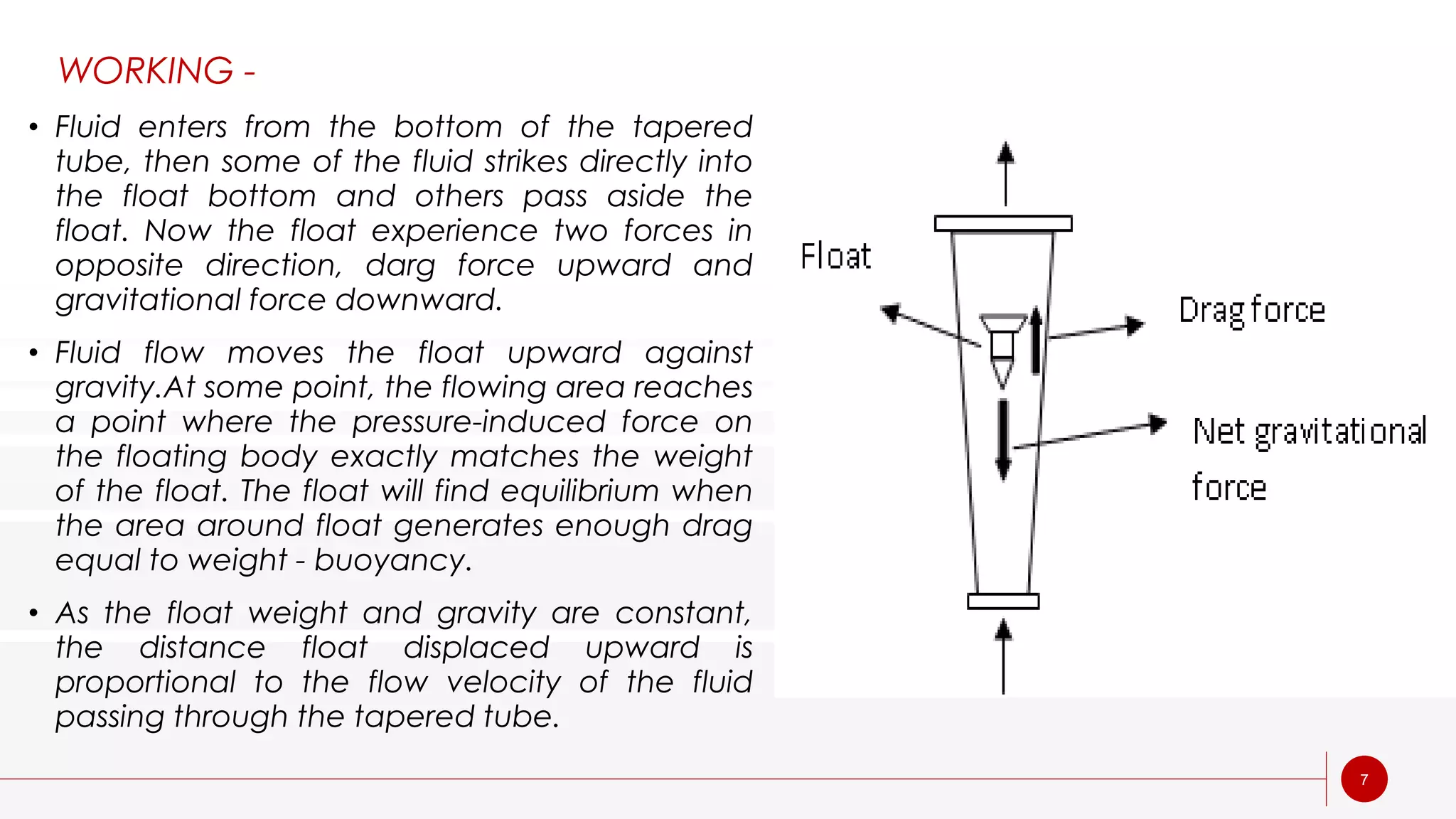 WORKING -

• Fluid enters from the bottom of the tapered tube, then some of the fluid strikes directly into the float bottom and others pass aside the float. Now the float experience two forces in opposite direction, darg force upward and gravitational force downward.

• Fluid flow moves the float upward against gravity.At some point, the flowing area reaches a point where the pressure-induced force on the floating body exactly matches the weight of the float. The float will find equilibrium when the area around float generates enough drag equal to weight - buoyancy.

• As the float weight and gravity are constant, the distance float displaced upward is proportional to the flow velocity of the fluid passing through the tapered tube.

Float

Drag force

Net gravitational force

7